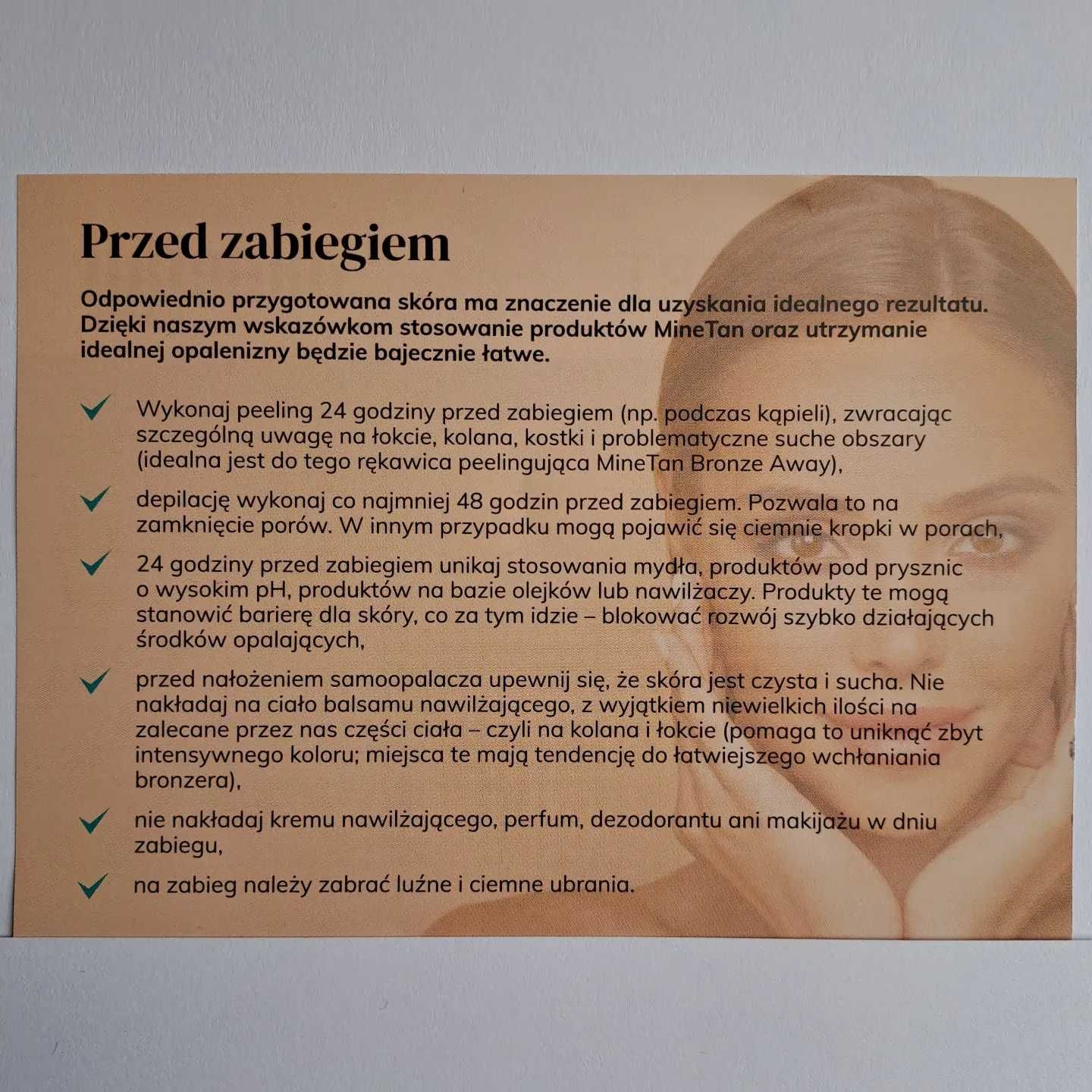 Przed zabiegiem

Odpowiednio przygotowana skóra ma znaczenie dla uzyskania idealnego rezultatu. Dzięki naszym wskazówkom stosowanie produktów MineTan oraz utrzymanie idealnej opalenizny będzie bajecznie łatwe.

Wykonaj peeling 24 godziny przed zabiegiem (np. podczas kąpieli), zwracając szczególną uwagę na łokcie, kolana, kostki i problematyczne suche obszary (idealna jest do tego rękawica peelingująca MineTan Bronze Away),

depilację wykonaj co najmniej 48 godzin przed zabiegiem. Pozwala to na zamknięcie porów. W innym przypadku mogą pojawić się ciemnie kropki w porach,

24 godziny przed zabiegiem unikaj stosowania mydła, produktów pod prysznic o wysokim pH, produktów na bazie olejków lub nawilżaczy. Produkty te mogą stanowić barierę dla skóry, co za tym idzie – blokować rozwój szybko działających środków opalających,

przed nałożeniem samoopalacza upewnij się, że skóra jest czysta i sucha. Nie nakładaj na ciało balsamu nawilżającego, z wyjątkiem niewielkich ilości na zalecane przez nas części ciała – czyli na kolana i łokcie (pomaga to uniknąć zbyt intensywnego koloru; miejsca te mają tendencję do łatwiejszego wchłaniania bronzera),

nie nakładaj kremu nawilżającego, perfum, dezodorantu ani makijażu w dniu zabiegu,

na zabieg należy zabrać luźne i ciemne ubrania.